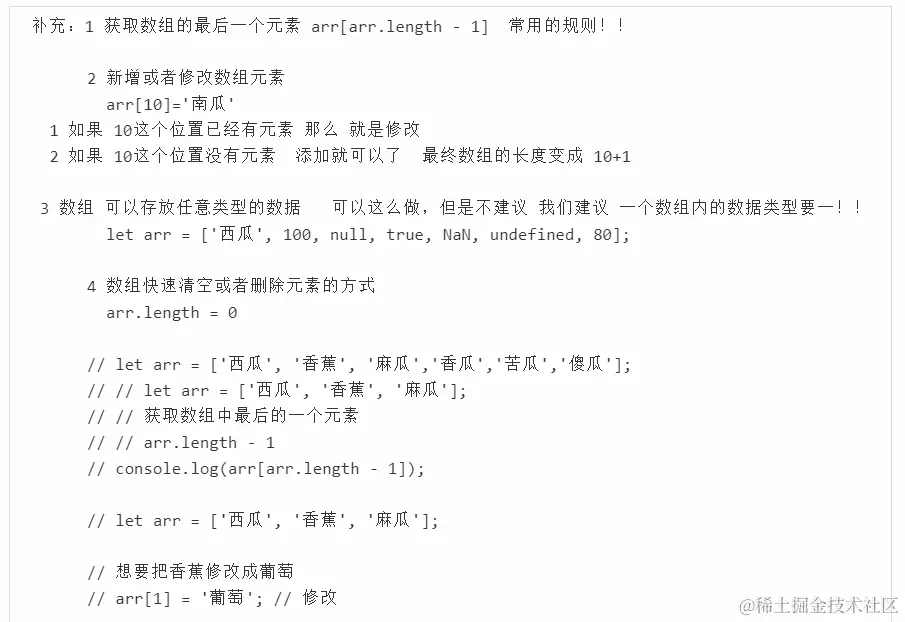 补充：1 获取数组的最后一个元素 arr[arr.length - 1]  常用的规则！！

2 新增或者修改数组元素
arr[10]='南瓜'
1 如果 10这个位置已经有元素 那么 就是修改
2 如果 10这个位置没有元素  添加就可以了  最终数组的长度变成 10+1

3 数组 可以存放任意类型的数据   可以这么做，但是不建议 我们建议 一个数组内的数据类型要一！！
let arr = ['西瓜', 100, null, true, NaN, undefined, 80];

4 数组快速清空或者删除元素的方式
arr.length = 0

// let arr = ['西瓜', '香蕉', '麻瓜','香瓜','苦瓜','傻瓜'];
// // let arr = ['西瓜', '香蕉', '麻瓜'];
// // 获取数组中最后的一个元素
// // arr.length - 1
// console.log(arr[arr.length - 1]);

// let arr = ['西瓜', '香蕉', '麻瓜'];

// 想要把香蕉修改成葡萄
// arr[1] = '葡萄'; // 修改

@稀土掘金技术社区